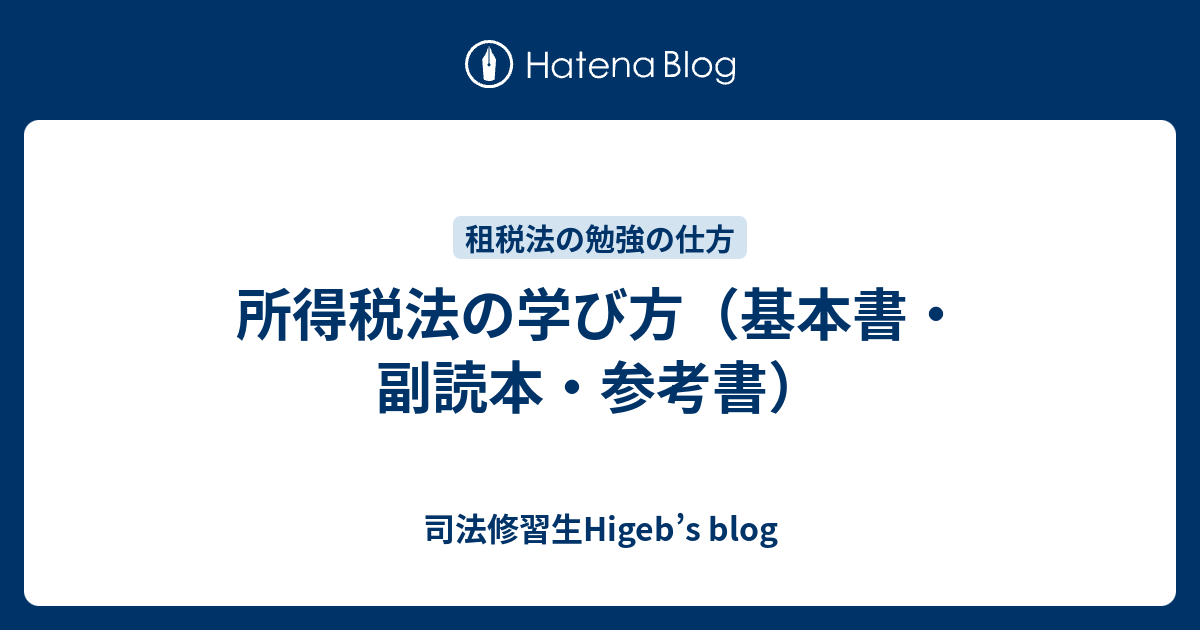 Hatena Blog

租税法の勉強の仕方

所得税法の学び方（基本書・副読本・参考書）

司法修習生Higeb’s blog